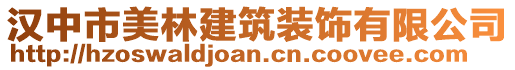 汉中市美林建筑装饰有限公司
http://hzoswaldjoan.cn.coovee.com